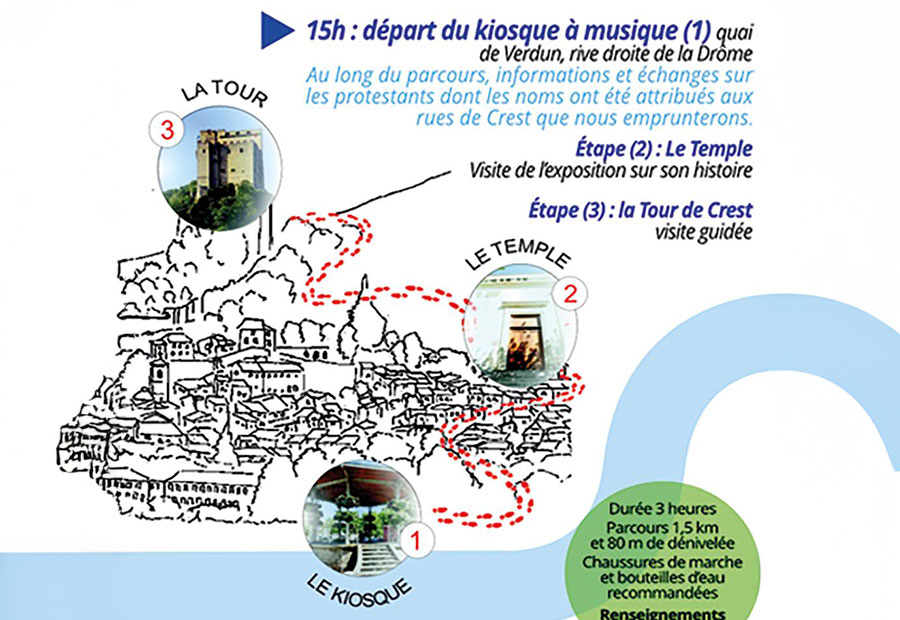 15h : départ du kiosque à musique (1) quai de Verdun, rive droite de la Drôme
Au long du parcours, informations et échanges sur les protestants dont les noms ont été attribués aux rues de Crest que nous emprunterons.

Étape (2) : Le Temple
Visite de l'exposition sur son histoire

Étape (3) : la Tour de Crest
visite guidée

LA TOUR
3

LE TEMPLE
2

1
LE KIOSQUE

Durée 3 heures
Parcours 1,5 km et 80 m de dénivelée
Chaussures de marche et bouteilles d'eau recommandées
Renseignements